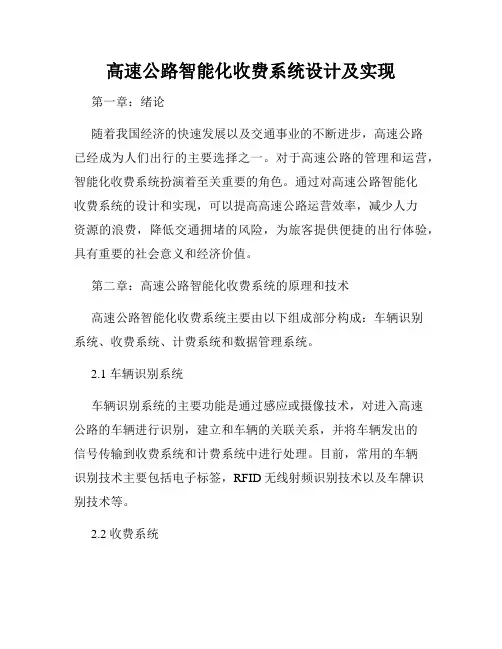 高速公路智能化收费系统设计及实现

第一章：绪论

随着我国经济的快速发展以及交通事业的不断进步，高速公路已经成为人们出行的主要选择之一。对于高速公路的管理和运营，智能化收费系统扮演着至关重要的角色。通过对高速公路智能化收费系统的设计和实现，可以提高高速公路运营效率，减少人力资源的浪费，降低交通拥堵的风险，为旅客提供便捷的出行体验，具有重要的社会意义和经济价值。

第二章：高速公路智能化收费系统的原理和技术

高速公路智能化收费系统主要由以下组成部分构成：车辆识别系统、收费系统、计费系统和数据管理系统。

2.1 车辆识别系统

车辆识别系统的主要功能是通过感应或摄像技术，对进入高速公路的车辆进行识别，建立和车辆的关联关系，并将车辆发出的信号传输到收费系统和计费系统中进行处理。目前，常用的车辆识别技术主要包括电子标签，RFID 无线射频识别技术以及车牌识别技术等。

2.2 收费系统